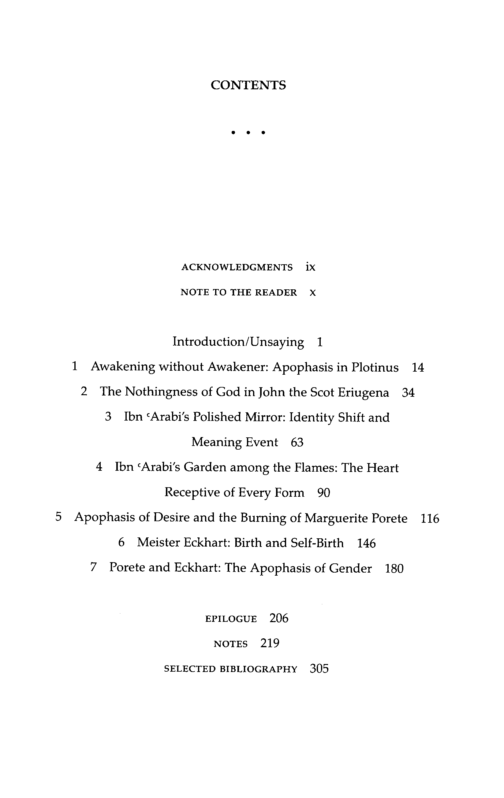 CONTENTS

• • •

ACKNOWLEDGMENTS ix

NOTE TO THE READER x

Introduction/Unsaying 1

1 Awakening without Awakener: Apophasis in Plotinus 14

2 The Nothingness of God in John the Scot Eriugena 34

3 Ibn ʿArabi's Polished Mirror: Identity Shift and Meaning Event 63

4 Ibn ʿArabi's Garden among the Flames: The Heart Receptive of Every Form 90

5 Apophasis of Desire and the Burning of Marguerite Porete 116

6 Meister Eckhart: Birth and Self-Birth 146

7 Porete and Eckhart: The Apophasis of Gender 180

EPILOGUE 206

NOTES 219

SELECTED BIBLIOGRAPHY 305